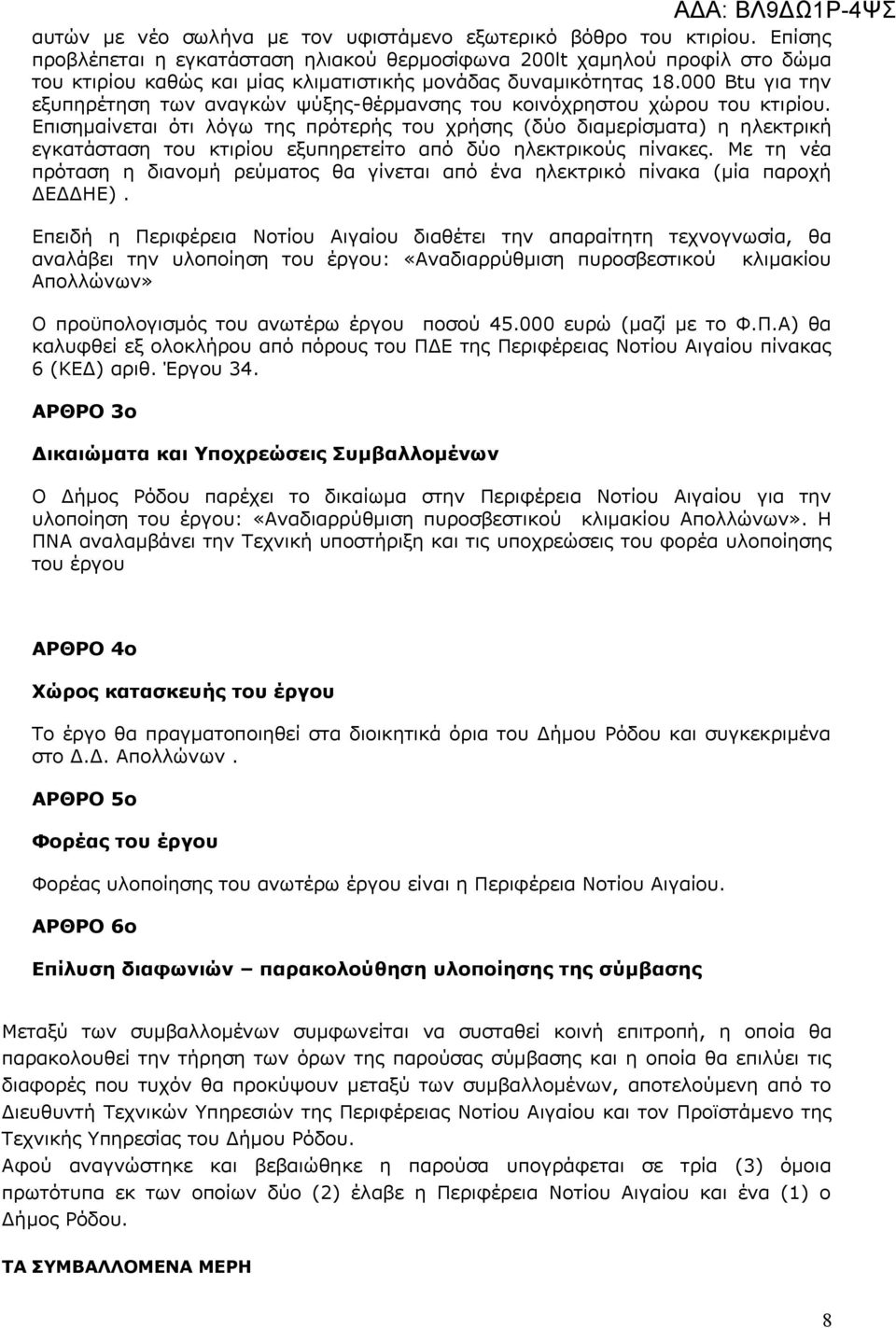 ΑΔΑ: ΒΛ9ΔΩ1Ρ-4ΨΣ

αυτών με νέο σωλήνα με τον υφιστάμενο εξωτερικό βόθρο του κτιρίου. Επίσης προβλέπεται η εγκατάσταση ηλιακού θερμοσίφωνα 200lt χαμηλού προφίλ στο δώμα του κτιρίου καθώς και μίας κλιματιστικής μονάδας δυναμικότητας 18.000 Btu για την εξυπηρέτηση των αναγκών ψύξης-θέρμανσης του κοινόχρηστου χώρου του κτιρίου. Επισημαίνεται ότι λόγω της πρότερής του χρήσης (δύο διαμερίσματα) η ηλεκτρική εγκατάσταση του κτιρίου εξυπηρετείτο από δύο ηλεκτρικούς πίνακες. Με τη νέα πρόταση η διανομή ρεύματος θα γίνεται από ένα ηλεκτρικό πίνακα (μία παροχή ΔΕΔΔΗΕ).

Επειδή η Περιφέρεια Νοτίου Αιγαίου διαθέτει την απαραίτητη τεχνογνωσία, θα αναλάβει την υλοποίηση του έργου: «Αναδιαρρύθμιση πυροσβεστικού κλιμακίου Απολλώνων»

Ο προϋπολογισμός του ανωτέρω έργου ποσού 45.000 ευρώ (μαζί με το Φ.Π.Α) θα καλυφθεί εξ ολοκλήρου από πόρους του ΠΔΕ της Περιφέρειας Νοτίου Αιγαίου πίνακας 6 (ΚΕΔ) αριθ. Έργου 34.

ΑΡΘΡΟ 3ο

Δικαιώματα και Υποχρεώσεις Συμβαλλομένων

Ο Δήμος Ρόδου παρέχει το δικαίωμα στην Περιφέρεια Νοτίου Αιγαίου για την υλοποίηση του έργου: «Αναδιαρρύθμιση πυροσβεστικού κλιμακίου Απολλώνων». Η ΠΝΑ αναλαμβάνει την Τεχνική υποστήριξη και τις υποχρεώσεις του φορέα υλοποίησης του έργου

ΑΡΘΡΟ 4ο

Χώρος κατασκευής του έργου

Το έργο θα πραγματοποιηθεί στα διοικητικά όρια του Δήμου Ρόδου και συγκεκριμένα στο Δ.Δ. Απολλώνων.

ΑΡΘΡΟ 5ο

Φορέας του έργου

Φορέας υλοποίησης του ανωτέρω έργου είναι η Περιφέρεια Νοτίου Αιγαίου.

ΑΡΘΡΟ 6ο

Επίλυση διαφωνιών – παρακολούθηση υλοποίησης της σύμβασης

Μεταξύ των συμβαλλομένων συμφωνείται να συσταθεί κοινή επιτροπή, η οποία θα παρακολουθεί την τήρηση των όρων της παρούσας σύμβασης και η οποία θα επιλύει τις διαφορές που τυχόν θα προκύψουν μεταξύ των συμβαλλομένων, αποτελούμενη από το Διευθυντή Τεχνικών Υπηρεσιών της Περιφέρειας Νοτίου Αιγαίου και τον Προϊστάμενο της Τεχνικής Υπηρεσίας του Δήμου Ρόδου.
Αφού αναγνώστηκε και βεβαιώθηκε η παρούσα υπογράφεται σε τρία (3) όμοια πρωτότυπα εκ των οποίων δύο (2) έλαβε η Περιφέρεια Νοτίου Αιγαίου και ένα (1) ο Δήμος Ρόδου.

ΤΑ ΣΥΜΒΑΛΛΟΜΕΝΑ ΜΕΡΗ

8